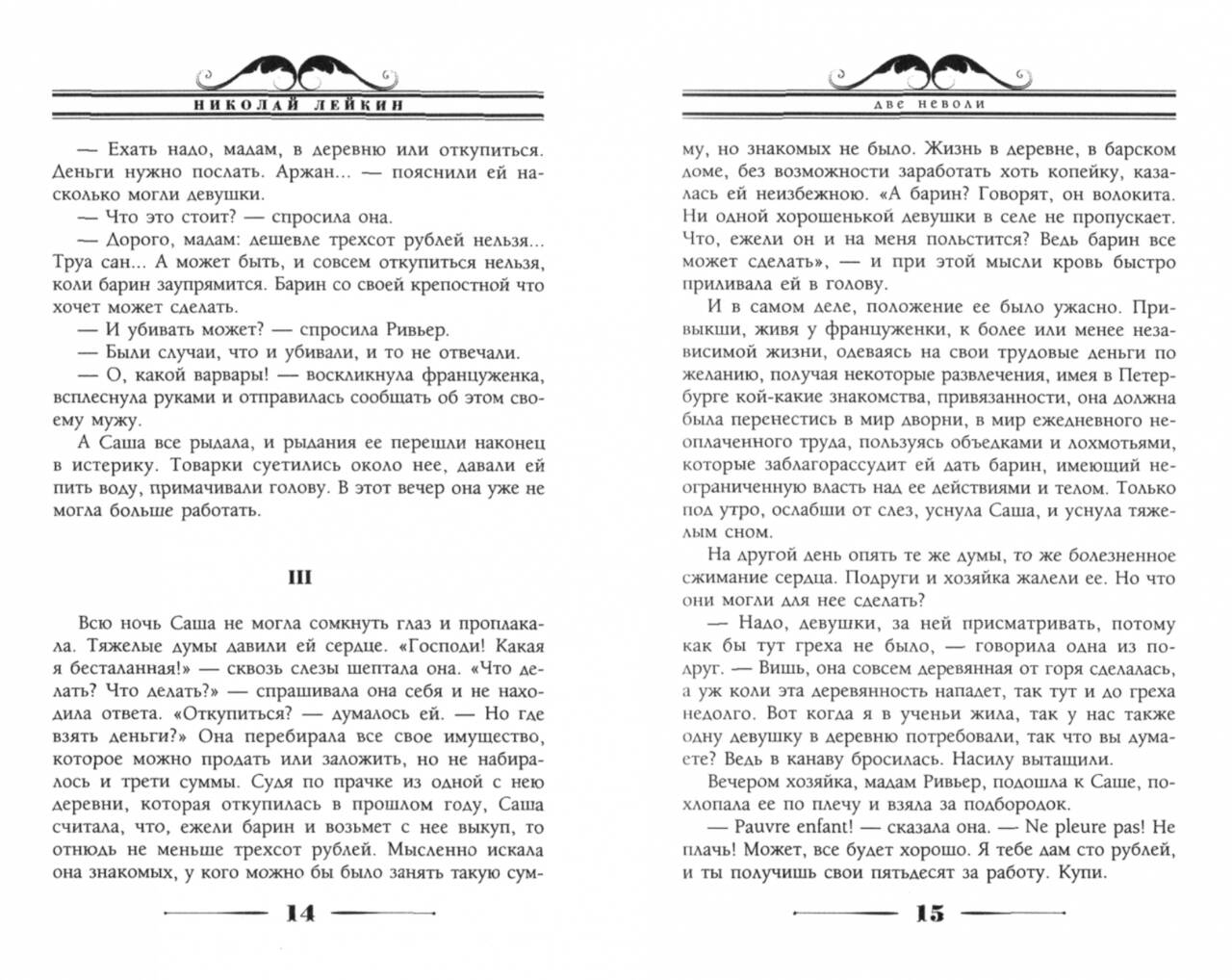 НИКОЛАЙ ЛЕЙКИН

— Ехать надо, мадам, в деревню или откупиться. Деньги нужно послать. Аржан... — пояснили ей насколько могли девушки.

— Что это стоит? — спросила она.

— Дорого, мадам: дешевле трехсот рублей нельзя... Труа сан... А может быть, и совсем откупиться нельзя, коли барин заупрямится. Барин со своей крепостной что хочет может сделать.

— И убивать может? — спросила Ривьер.

— Были случаи, что и убивали, и то не отвечали.

— О, какой варвары! — воскликнула француженка, всплеснула руками и отправилась сообщать об этом своему мужу.

А Саша все рыдала, и рыдания ее перешли наконец в истерику. Товарки суетились около нее, давали ей пить воду, примачивали голову. В этот вечер она уже не могла больше работать.

III

Всю ночь Саша не могла сомкнуть глаз и проплакала. Тяжелые думы давили ей сердце. «Господи! Какая я бесталанная!» — сквозь слезы шептала она. «Что делать? Что делать?» — спрашивала она себя и не находила ответа. «Откупиться? — думалось ей. — Но где взять деньги?» Она перебирала все свое имущество, которое можно продать или заложить, но не набиралось и трети суммы. Судя по прачке из одной с нею деревни, которая откупилась в прошлом году, Саша считала, что, ежели барин и возьмет с нее выкуп, то отнюдь не меньше трехсот рублей. Мысленно искала она знакомых, у кого можно бы было занять такую сум-

14

ДВЕ НЕВОЛИ

му, но знакомых не было. Жизнь в деревне, в барском доме, без возможности заработать хоть копейку, казалась ей неизбежною. «А барин? Говорят, он волокита. Ни одной хорошенькой девушки в селе не пропускает. Что, ежели он и на меня польстится? Ведь барин все может сделать», — и при этой мысли кровь быстро приливала ей в голову.

И в самом деле, положение ее было ужасно. Привыкши, живя у француженки, к более или менее независимой жизни, одеваясь на свои трудовые деньги по желанию, получая некоторые развлечения, имея в Петербурге кой-какие знакомства, привязанности, она должна была перенестись в мир дворни, в мир ежедневного неоплаченного труда, пользуясь объедками и лохмотьями, которые заблагорассудит ей дать барин, имеющий неограниченную власть над ее действиями и телом. Только под утро, ослабши от слез, уснула Саша, и уснула тяжелым сном.

На другой день опять те же думы, то же болезненное сжимание сердца. Подруги и хозяйка жалели ее. Но что они могли для нее сделать?

— Надо, девушки, за ней присматривать, потому как бы тут греха не было, — говорила одна из подруг. — Вишь, она совсем деревянная от горя сделалась, а уж коли эта деревянность нападет, так тут и до греха недолго. Вот когда я в ученьи жила, так у нас также одну девушку в деревню потребовали, так что вы думаете? Ведь в канаву бросилась. Насилу вытащили.

Вечером хозяйка, мадам Ривьер, подошла к Саше, похлопала ее по плечу и взяла за подбородок.

— Pauvre enfant! — сказала она. — Ne pleure pas! Не плачь! Может, все будет хорошо. Я тебе дам сто рублей, и ты получишь свои пятьдесят за работу. Купи.

15